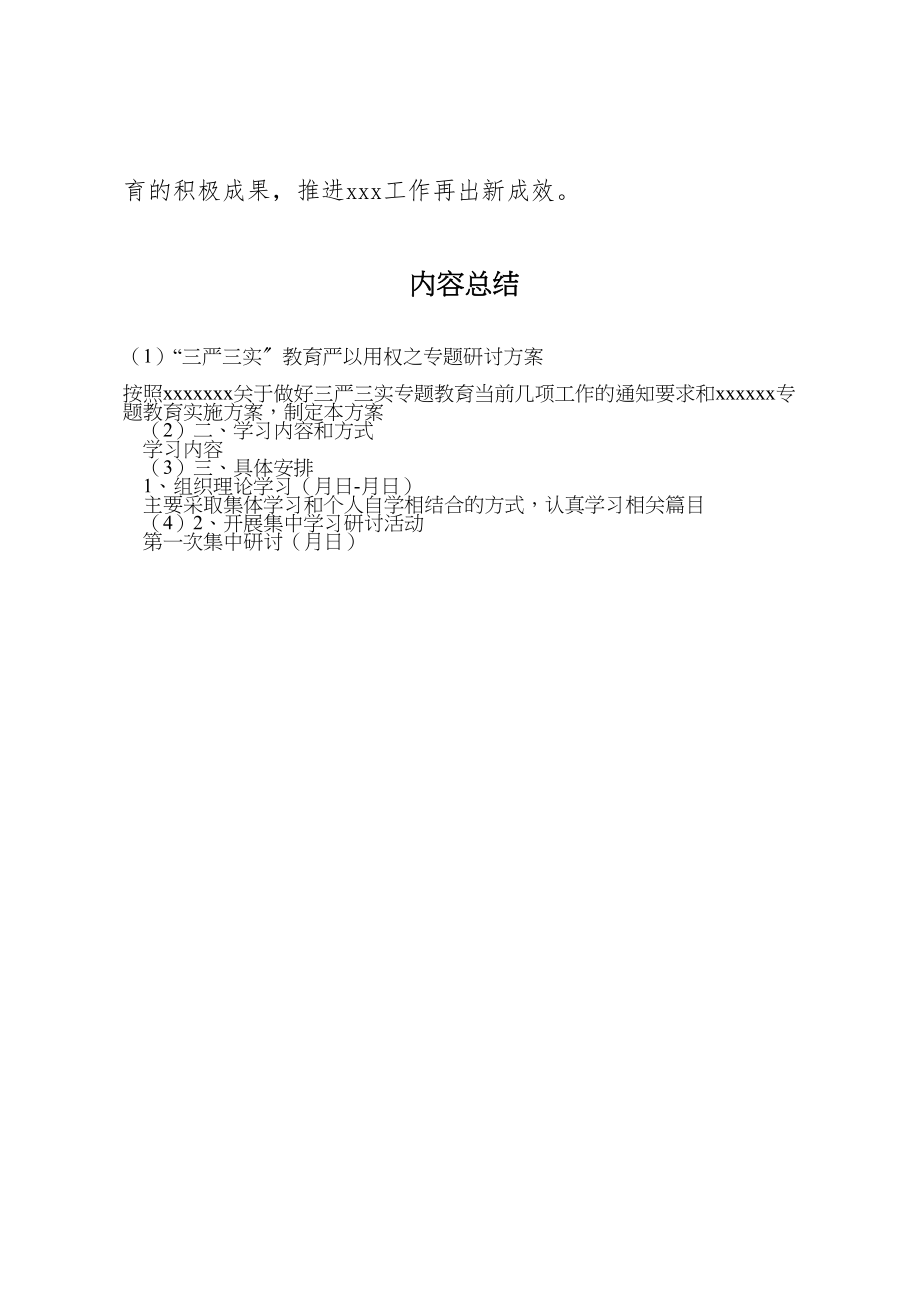 育的积极成果，推进xxx工作再出新成效。

内容总结

（1）“三严三实”教育严以用权之专题研讨方案

按照xxxxxxx关于做好三严三实专题教育当前几项工作的通知要求和xxxxxx专题教育实施方案，制定本方案
（2）二、学习内容和方式
学习内容
（3）三、具体安排
1、组织理论学习（月日-月日）
主要采取集体学习和个人自学相结合的方式，认真学习相关篇目
（4）2、开展集中学习研讨活动
第一次集中研讨（月日）